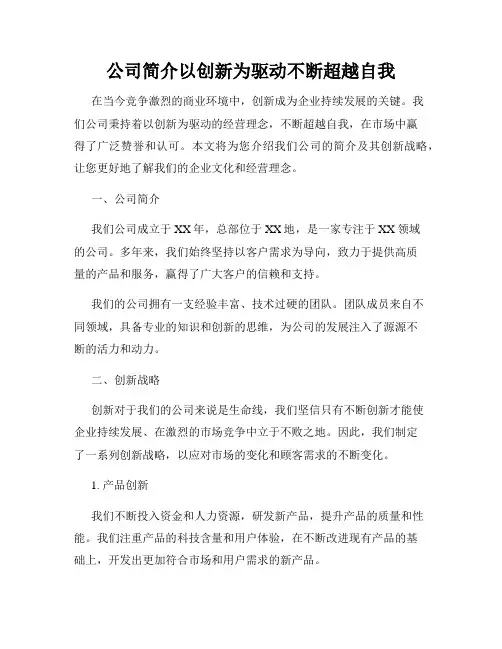 公司简介以创新为驱动不断超越自我

在当今竞争激烈的商业环境中，创新成为企业持续发展的关键。我们公司秉持着以创新为驱动的经营理念，不断超越自我，在市场中赢得了广泛赞誉和认可。本文将为您介绍我们公司的简介及其创新战略，让您更好地了解我们的企业文化和经营理念。

一、公司简介

我们公司成立于XX年，总部位于XX地，是一家专注于XX领域的公司。多年来，我们始终坚持以客户需求为导向，致力于提供高质量的产品和服务，赢得了广大客户的信赖和支持。

我们的公司拥有一支经验丰富、技术过硬的团队。团队成员来自不同领域，具备专业的知识和创新的思维，为公司的发展注入了源源不断的活力和动力。

二、创新战略

创新对于我们的公司来说是生命线，我们坚信只有不断创新才能使企业持续发展、在激烈的市场竞争中立于不败之地。因此，我们制定了一系列创新战略，以应对市场的变化和顾客需求的不断变化。

1. 产品创新

我们不断投入资金和人力资源，研发新产品，提升产品的质量和性能。我们注重产品的科技含量和用户体验，在不断改进现有产品的基础上，开发出更加符合市场和用户需求的新产品。